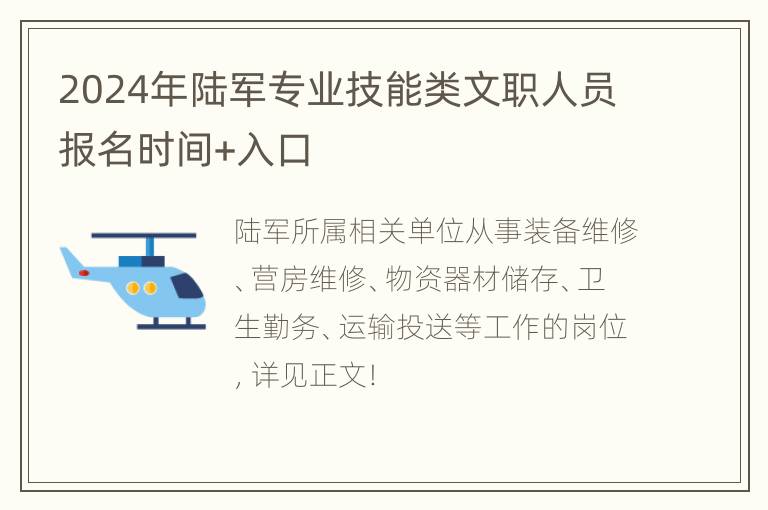 2024年陆军专业技能类文职人员报名时间+入口

陆军所属相关单位从事装备维修、营房维修、物资器材储存、卫生勤务、运输投送等工作的岗位，详见正文！